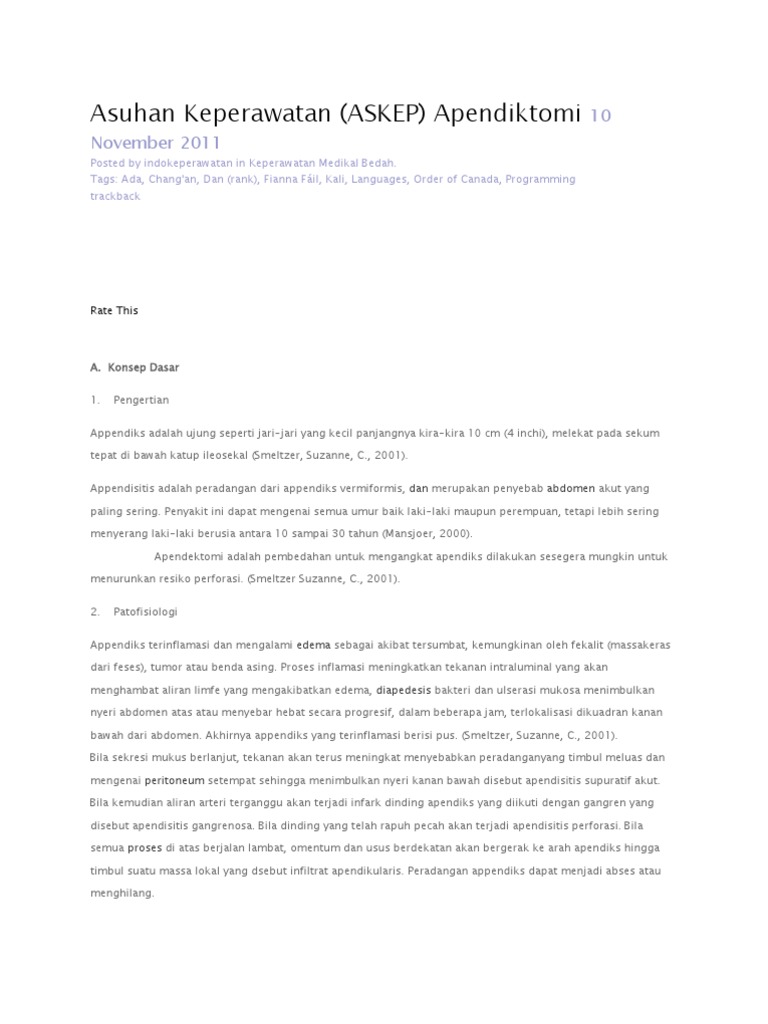 Asuhan Keperawatan (ASKEP) Apendiktomi 10 November 2011

Posted by indokeperawatan in Keperawatan Medikal Bedah.
Tags: Ada, Chang'an, Dan (rank), Fianna Fáil, Kali, Languages, Order of Canada, Programming trackback

Rate This

A. Konsep Dasar

1. Pengertian

Appendiks adalah ujung seperti jari-jari yang kecil panjangnya kira-kira 10 cm (4 inchi), melekat pada sekum tepat di bawah katup ileosekal (Smeltzer, Suzanne, C., 2001).

Appendisitis adalah peradangan dari appendiks vermiformis, dan merupakan penyebab abdomen akut yang paling sering. Penyakit ini dapat mengenai semua umur baik laki-laki maupun perempuan, tetapi lebih sering menyerang laki-laki berusia antara 10 sampai 30 tahun (Mansjoer, 2000).

Apendektomi adalah pembedahan untuk mengangkat apendiks dilakukan sesegera mungkin untuk menurunkan resiko perforasi. (Smeltzer Suzanne, C., 2001).

2. Patofisiologi

Appendiks terinflamasi dan mengalami edema sebagai akibat tersumbat, kemungkinan oleh fekalit (massakeras dari feses), tumor atau benda asing. Proses inflamasi meningkatkan tekanan intraluminal yang akan menghambat aliran limfe yang mengakibatkan edema, diapedesis bakteri dan ulserasi mukosa menimbulkan nyeri abdomen atas atau menyebar hebat secara progresif, dalam beberapa jam, terlokalisasi dikuadran kanan bawah dari abdomen. Akhirnya appendiks yang terinflamasi berisi pus. (Smeltzer, Suzanne, C., 2001).
Bila sekresi mukus berlanjut, tekanan akan terus meningkat menyebabkan peradanganyang timbul meluas dan mengenai peritoneum setempat sehingga menimbulkan nyeri kanan bawah disebut apendisitis supuratif akut. Bila kemudian aliran arteri terganggu akan terjadi infark dinding apendiks yang diikuti dengan gangren yang disebut apendisitis gangrenosa. Bila dinding yang telah rapuh pecah akan terjadi apendisitis perforasi. Bila semua proses di atas berjalan lambat, omentum dan usus berdekatan akan bergerak ke arah apendiks hingga timbul suatu massa lokal yang dsebut infiltrat apendikularis. Peradangan appendiks dapat menjadi abses atau menghilang.